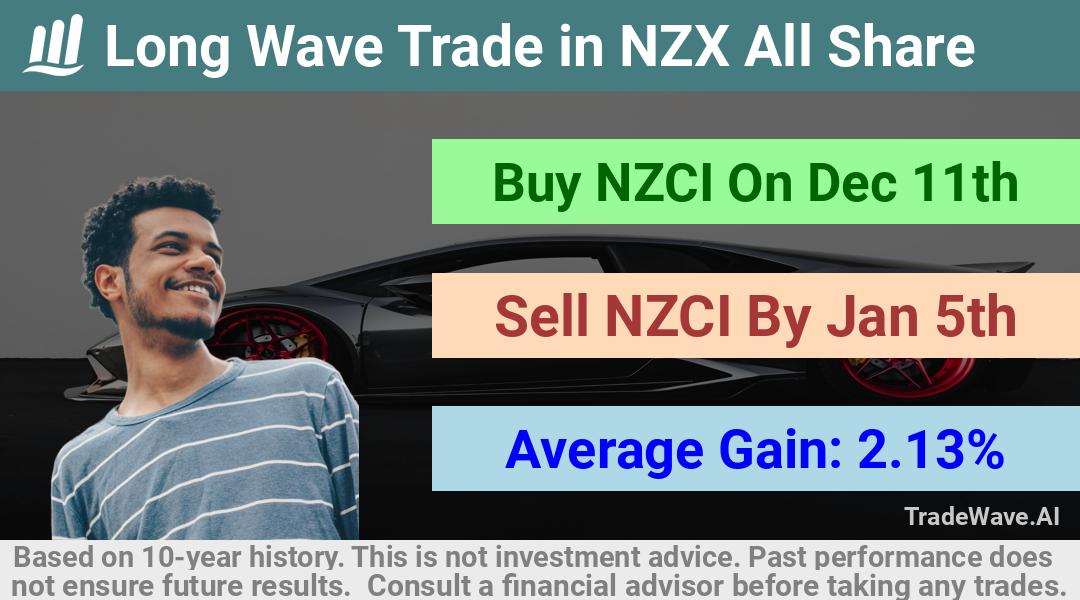 Long Wave Trade in NZX All Share

Buy NZCI On Dec 11th

Sell NZCI By Jan 5th

Average Gain: 2.13%

TradeWave.AI

Based on 10-year history. This is not investment advice. Past performance does not ensure future results. Consult a financial advisor before taking any trades.